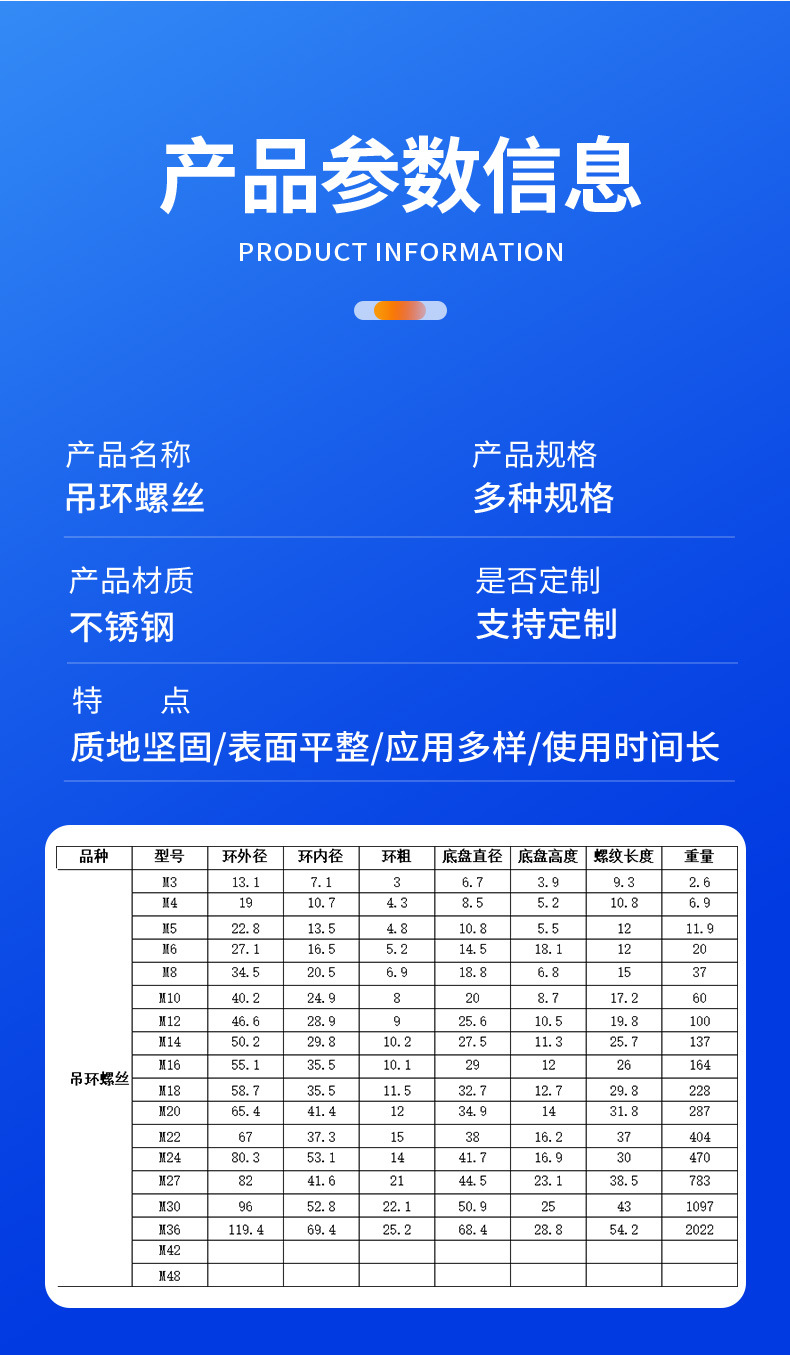 产品参数信息

PRODUCT INFORMATION

产品名称
吊环螺丝

产品规格
多种规格

产品材质
不锈钢

是否定制
支持定制

特 点
质地坚固/表面平整/应用多样/使用时间长

| 品种 | 型号 | 环外径 | 环内径 | 环粗 | 底盘直径 | 底盘高度 | 螺纹长度 | 重量 |
|---|---|---|---|---|---|---|---|---|
| 吊环螺丝 | M3 | 13.1 | 7.1 | 3 | 6.7 | 3.9 | 9.3 | 2.6 |
| | M4 | 19 | 10.7 | 4.3 | 8.5 | 5.2 | 10.8 | 6.9 |
| | M5 | 22.8 | 13.5 | 4.8 | 10.8 | 5.5 | 12 | 11.9 |
| | M6 | 27.1 | 16.5 | 5.2 | 14.5 | 18.1 | 12 | 20 |
| | M8 | 34.5 | 20.5 | 6.9 | 18.8 | 6.8 | 15 | 37 |
| | M10 | 40.2 | 24.9 | 8 | 20 | 8.7 | 17.2 | 60 |
| | M12 | 46.6 | 28.9 | 9 | 25.6 | 10.5 | 19.8 | 100 |
| | M14 | 50.2 | 29.8 | 10.2 | 27.5 | 11.3 | 25.7 | 137 |
| | M16 | 55.1 | 35.5 | 10.1 | 29 | 12 | 26 | 164 |
| | M18 | 58.7 | 35.5 | 11.5 | 32.7 | 12.7 | 29.8 | 228 |
| | M20 | 65.4 | 41.4 | 12 | 34.9 | 14 | 31.8 | 287 |
| | M22 | 67 | 37.3 | 15 | 38 | 16.2 | 37 | 404 |
| | M24 | 80.3 | 53.1 | 14 | 41.7 | 16.9 | 30 | 470 |
| | M27 | 82 | 41.6 | 21 | 44.5 | 23.1 | 38.5 | 783 |
| | M30 | 96 | 52.8 | 22.1 | 50.9 | 25 | 43 | 1097 |
| | M36 | 119.4 | 69.4 | 25.2 | 68.4 | 28.8 | 54.2 | 2022 |
| | M42 | | | | | | | |
| | M48 | | | | | | | |